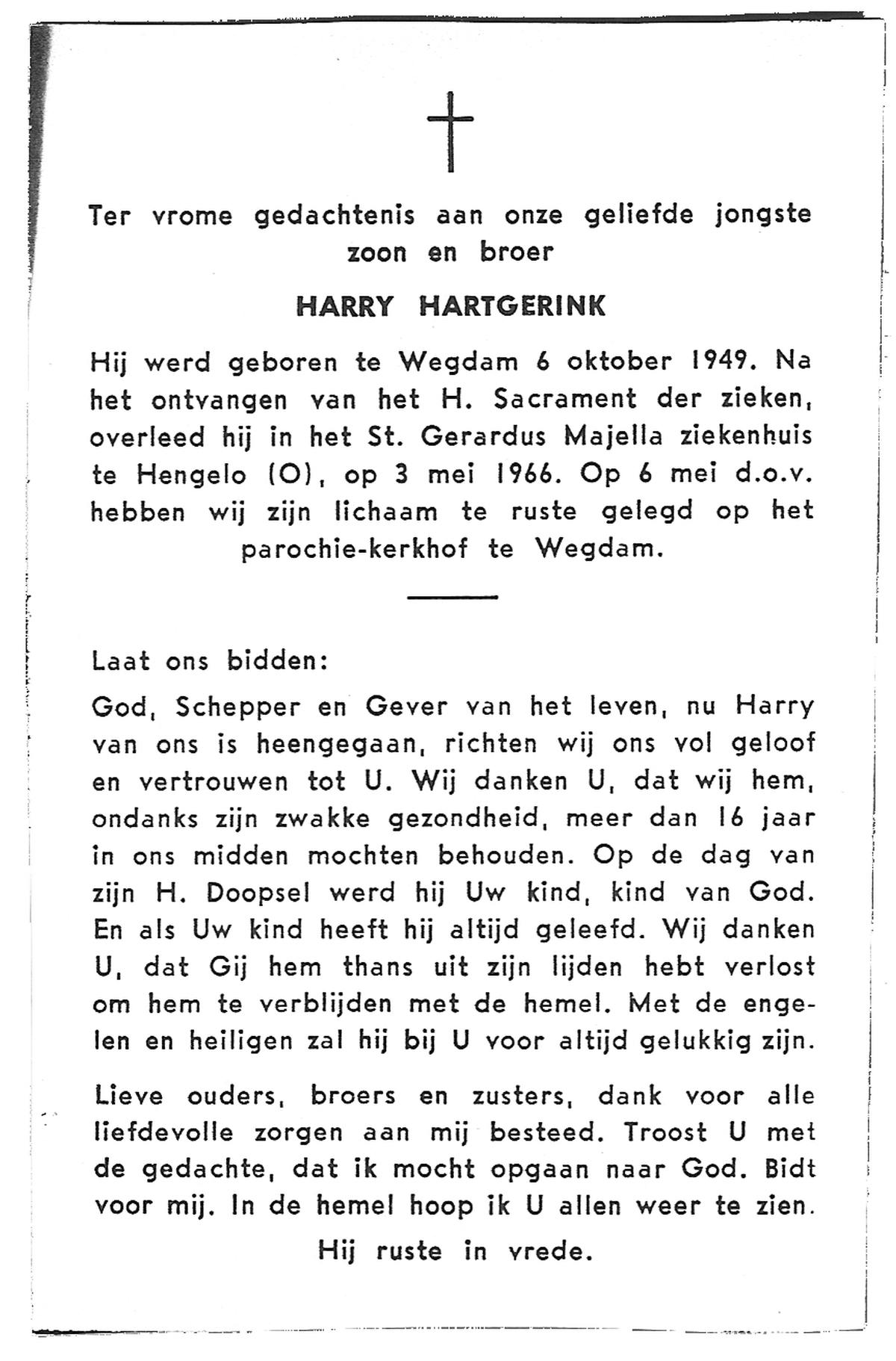 Ter vrome gedachtenis aan onze geliefde jongste zoon en broer

HARRY HARTGERINK

Hij werd geboren te Wegdam 6 oktober 1949. Na het ontvangen van het H. Sacrament der zieken, overleed hij in het St. Gerardus Majella ziekenhuis te Hengelo (O), op 3 mei 1966. Op 6 mei d.o.v. hebben wij zijn lichaam te ruste gelegd op het parochie-kerkhof te Wegdam.

Laat ons bidden:

God, Schepper en Gever van het leven, nu Harry van ons is heengegaan, richten wij ons vol geloof en vertrouwen tot U. Wij danken U, dat wij hem, ondanks zijn zwakke gezondheid, meer dan 16 jaar in ons midden mochten behouden. Op de dag van zijn H. Doopsel werd hij Uw kind, kind van God. En als Uw kind heeft hij altijd geleefd. Wij danken U, dat Gij hem thans uit zijn lijden hebt verlost om hem te verblijden met de hemel. Met de engelen en heiligen zal hij bij U voor altijd gelukkig zijn.

Lieve ouders, broers en zusters, dank voor alle liefdevolle zorgen aan mij besteed. Troost U met de gedachte, dat ik mocht opgaan naar God. Bidt voor mij. In de hemel hoop ik U allen weer te zien.

Hij ruste in vrede.